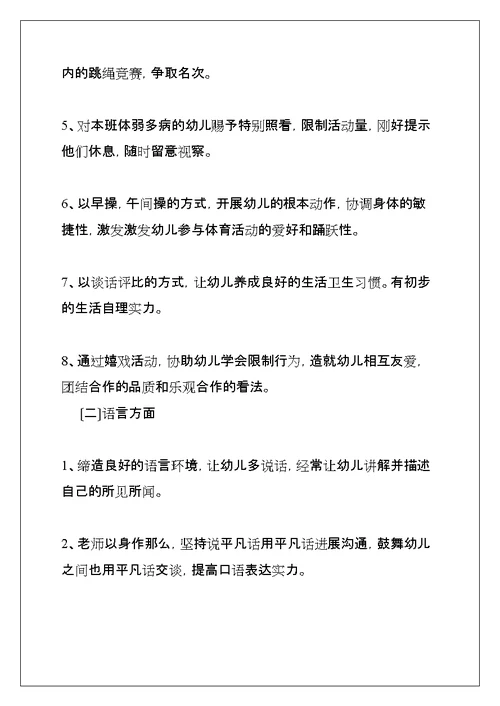 内的跳绳竞赛，争取名次。

5、对本班体弱多病的幼儿赐予特别照看，限制活动量，刚好提示他们休息，随时留意视察。

6、以早操，午间操的方式，开展幼儿的根本动作，协调身体的敏捷性，激发激发幼儿参与体育活动的爱好和踊跃性。

7、以谈话评比的方式，让幼儿养成良好的生活卫生习惯。有初步的生活自理实力。

8、通过嬉戏活动，协助幼儿学会限制行为，造就幼儿相互友爱，团结合作的品质和乐观合作的看法。

[二]语言方面

1、缔造良好的语言环境，让幼儿多说话，经常让幼儿讲解并描述自己的所见所闻。

2、老师以身作那么，坚持说平凡话用平凡话进展沟通，鼓舞幼儿之间也用平凡话交谈，提高口语表达实力。